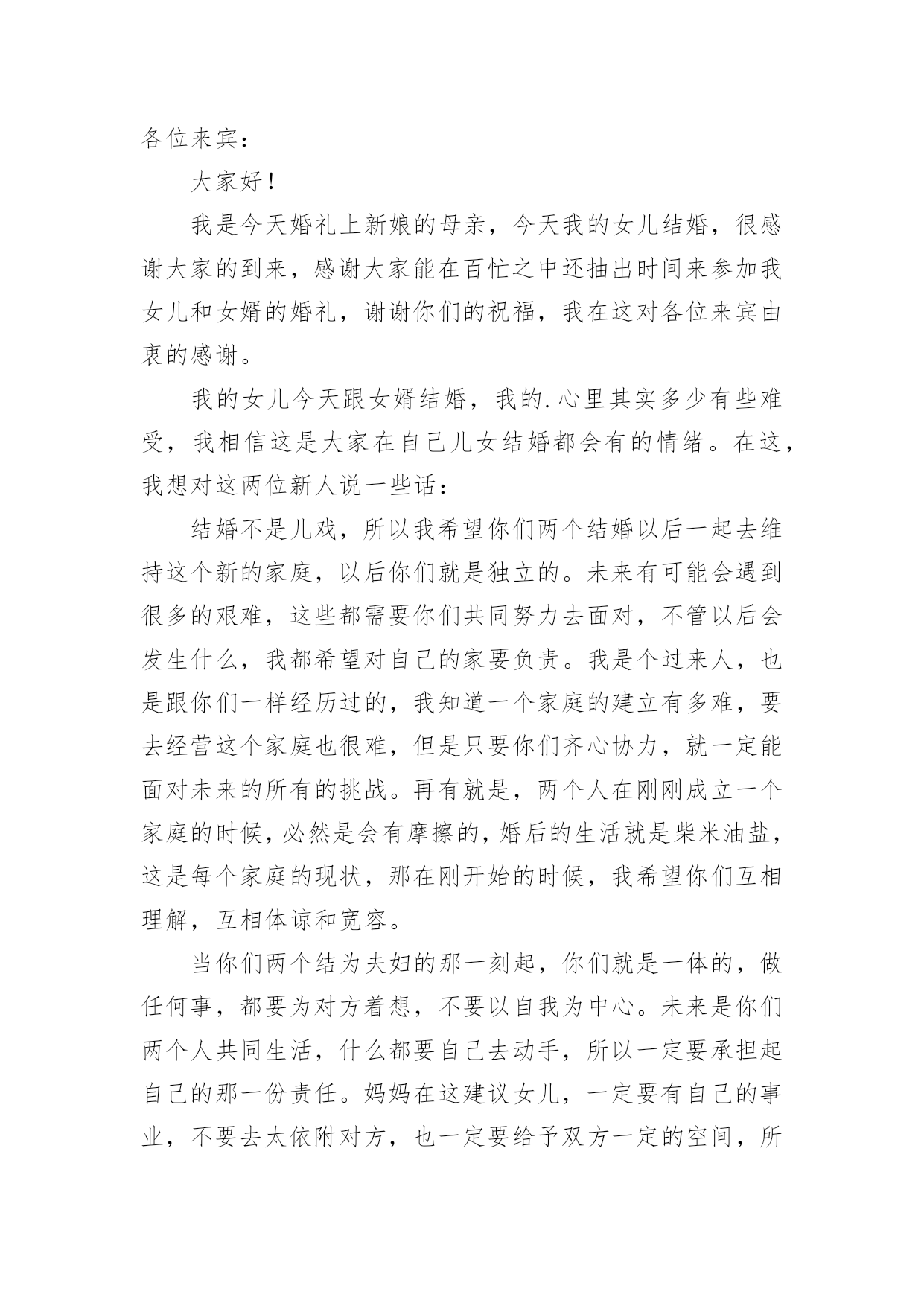 各位来宾：

大家好！

我是今天婚礼上新娘的母亲，今天我的女儿结婚，很感谢大家的到来，感谢大家能在百忙之中还抽出时间来参加我女儿和女婿的婚礼，谢谢你们的祝福，我在这对各位来宾由衷的感谢。

我的女儿今天跟女婿结婚，我的.心里其实多少有些难受，我相信这是大家在自己儿女结婚都会有的情绪。在这，我想对这两位新人说一些话：

结婚不是儿戏，所以我希望你们两个结婚以后一起去维持这个新的家庭，以后你们就是独立的。未来有可能会遇到很多的艰难，这些都需要你们共同努力去面对，不管以后会发生什么，我都希望对自己的家要负责。我是个过来人，也是跟你们一样经历过的，我知道一个家庭的建立有多难，要去经营这个家庭也很难，但是只要你们齐心协力，就一定能面对未来的所有的挑战。再有就是，两个人在刚刚成立一个家庭的时候，必然是会有摩擦的，婚后的生活就是柴米油盐，这是每个家庭的现状，那在刚开始的时候，我希望你们互相理解，互相体谅和宽容。

当你们两个结为夫妇的那一刻起，你们就是一体的，做任何事，都要为对方着想，不要以自我为中心。未来是你们两个人共同生活，什么都要自己去动手，所以一定要承担起自己的那一份责任。妈妈在这建议女儿，一定要有自己的事业，不要去太依附对方，也一定要给予双方一定的空间，所